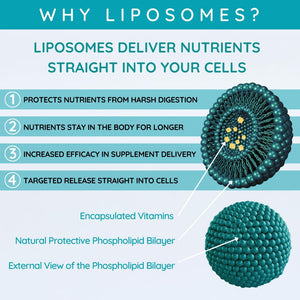 WHY LIPOSOMES?

LIPOSOMES DELIVER NUTRIENTS STRAIGHT INTO YOUR CELLS

1 PROTECTS NUTRIENTS FROM HARSH DIGESTION

2 NUTRIENTS STAY IN THE BODY FOR LONGER

3 INCREASED EFFICACY IN SUPPLEMENT DELIVERY

4 TARGETED RELEASE STRAIGHT INTO CELLS

Encapsulated Vitamins

Natural Protective Phospholipid Bilayer

External View of the Phospholipid Bilayer